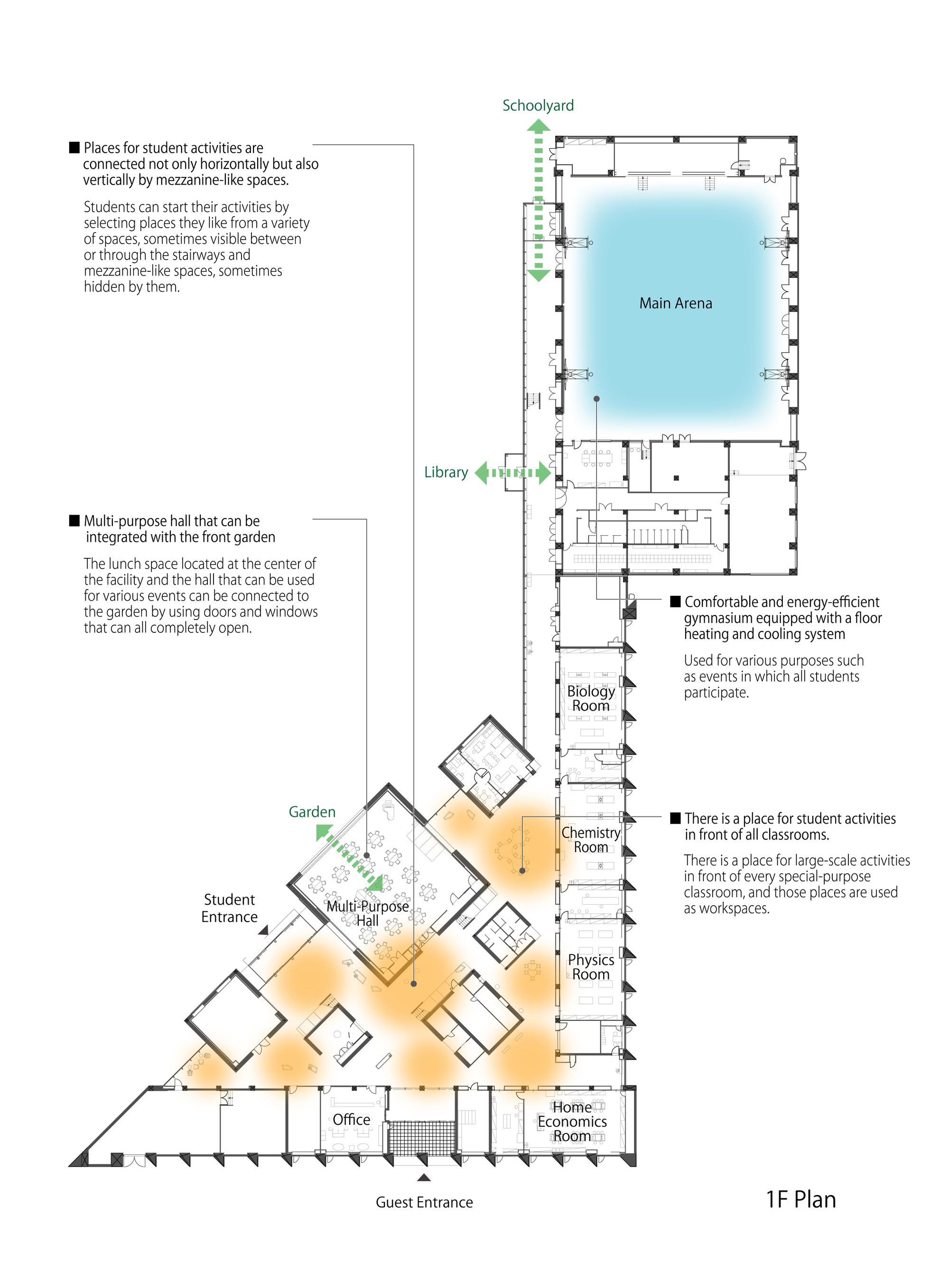 Schoolyard

■ Places for student activities are connected not only horizontally but also vertically by mezzanine-like spaces.

Students can start their activities by selecting places they like from a variety of spaces, sometimes visible between or through the stairways and mezzanine-like spaces, sometimes hidden by them.

Main Arena

Library

■ Multi-purpose hall that can be integrated with the front garden

The lunch space located at the center of the facility and the hall that can be used for various events can be connected to the garden by using doors and windows that can all completely open.

■ Comfortable and energy-efficient gymnasium equipped with a floor heating and cooling system

Used for various purposes such as events in which all students participate.

Biology Room

Garden

■ There is a place for student activities in front of all classrooms.

There is a place for large-scale activities in front of every special-purpose classroom, and those places are used as workspaces.

Chemistry Room

Student Entrance

Multi-Purpose Hall

Physics Room

Office

Home Economics Room

Guest Entrance

1F Plan